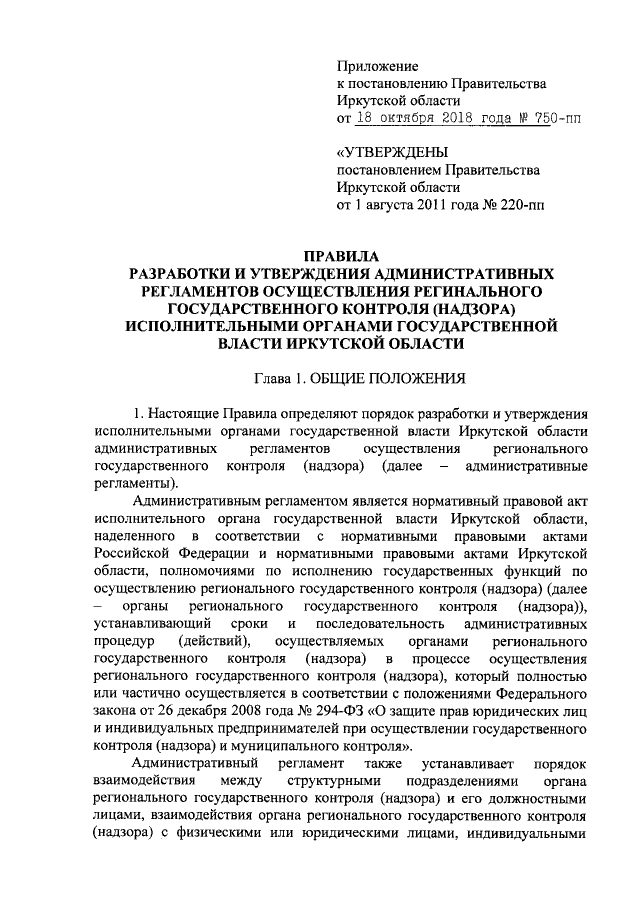 Приложение
к постановлению Правительства
Иркутской области
от 18 октября 2018 года № 750-пп

«УТВЕРЖДЕНЫ
постановлением Правительства
Иркутской области
от 1 августа 2011 года № 220-пп

ПРАВИЛА
РАЗРАБОТКИ И УТВЕРЖДЕНИЯ АДМИНИСТРАТИВНЫХ РЕГЛАМЕНТОВ ОСУЩЕСТВЛЕНИЯ РЕГИНАЛЬНОГО ГОСУДАРСТВЕННОГО КОНТРОЛЯ (НАДЗОРА) ИСПОЛНИТЕЛЬНЫМИ ОРГАНАМИ ГОСУДАРСТВЕННОЙ ВЛАСТИ ИРКУТСКОЙ ОБЛАСТИ

Глава 1. ОБЩИЕ ПОЛОЖЕНИЯ

1. Настоящие Правила определяют порядок разработки и утверждения исполнительными органами государственной власти Иркутской области административных регламентов осуществления регионального государственного контроля (надзора) (далее – административные регламенты).

Административным регламентом является нормативный правовой акт исполнительного органа государственной власти Иркутской области, наделенного в соответствии с нормативными правовыми актами Российской Федерации и нормативными правовыми актами Иркутской области, полномочиями по исполнению государственных функций по осуществлению регионального государственного контроля (надзора) (далее – органы регионального государственного контроля (надзора)), устанавливающий сроки и последовательность административных процедур (действий), осуществляемых органами регионального государственного контроля (надзора) в процессе осуществления регионального государственного контроля (надзора), который полностью или частично осуществляется в соответствии с положениями Федерального закона от 26 декабря 2008 года № 294-ФЗ «О защите прав юридических лиц и индивидуальных предпринимателей при осуществлении государственного контроля (надзора) и муниципального контроля».

Административный регламент также устанавливает порядок взаимодействия между структурными подразделениями органа регионального государственного контроля (надзора) и его должностными лицами, взаимодействия органа регионального государственного контроля (надзора) с физическими или юридическими лицами, индивидуальными